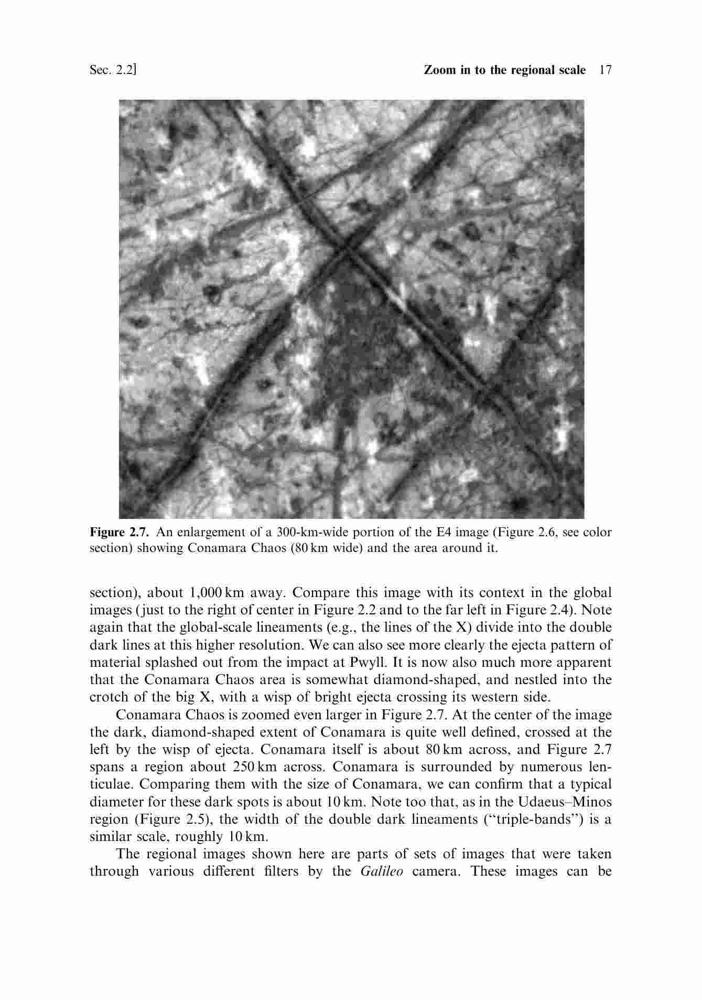 Sec. 2.2]

Zoom in to the regional scale 17

Figure 2.7. An enlargement of a 300-km-wide portion of the E4 image (Figure 2.6, see color section) showing Conamara Chaos (80 km wide) and the area around it.

section), about 1,000 km away. Compare this image with its context in the global images (just to the right of center in Figure 2.2 and to the far left in Figure 2.4). Note again that the global-scale lineaments (e.g., the lines of the X) divide into the double dark lines at this higher resolution. We can also see more clearly the ejecta pattern of material splashed out from the impact at Pwyll. It is now also much more apparent that the Conamara Chaos area is somewhat diamond-shaped, and nestled into the crotch of the big X, with a wisp of bright ejecta crossing its western side.

Conamara Chaos is zoomed even larger in Figure 2.7. At the center of the image the dark, diamond-shaped extent of Conamara is quite well defined, crossed at the left by the wisp of ejecta. Conamara itself is about 80 km across, and Figure 2.7 spans a region about 250 km across. Conamara is surrounded by numerous lenticulae. Comparing them with the size of Conamara, we can confirm that a typical diameter for these dark spots is about 10 km. Note too that, as in the Udaeus–Minos region (Figure 2.5), the width of the double dark lineaments ("triple-bands") is a similar scale, roughly 10 km.

The regional images shown here are parts of sets of images that were taken through various different filters by the Galileo camera. These images can be